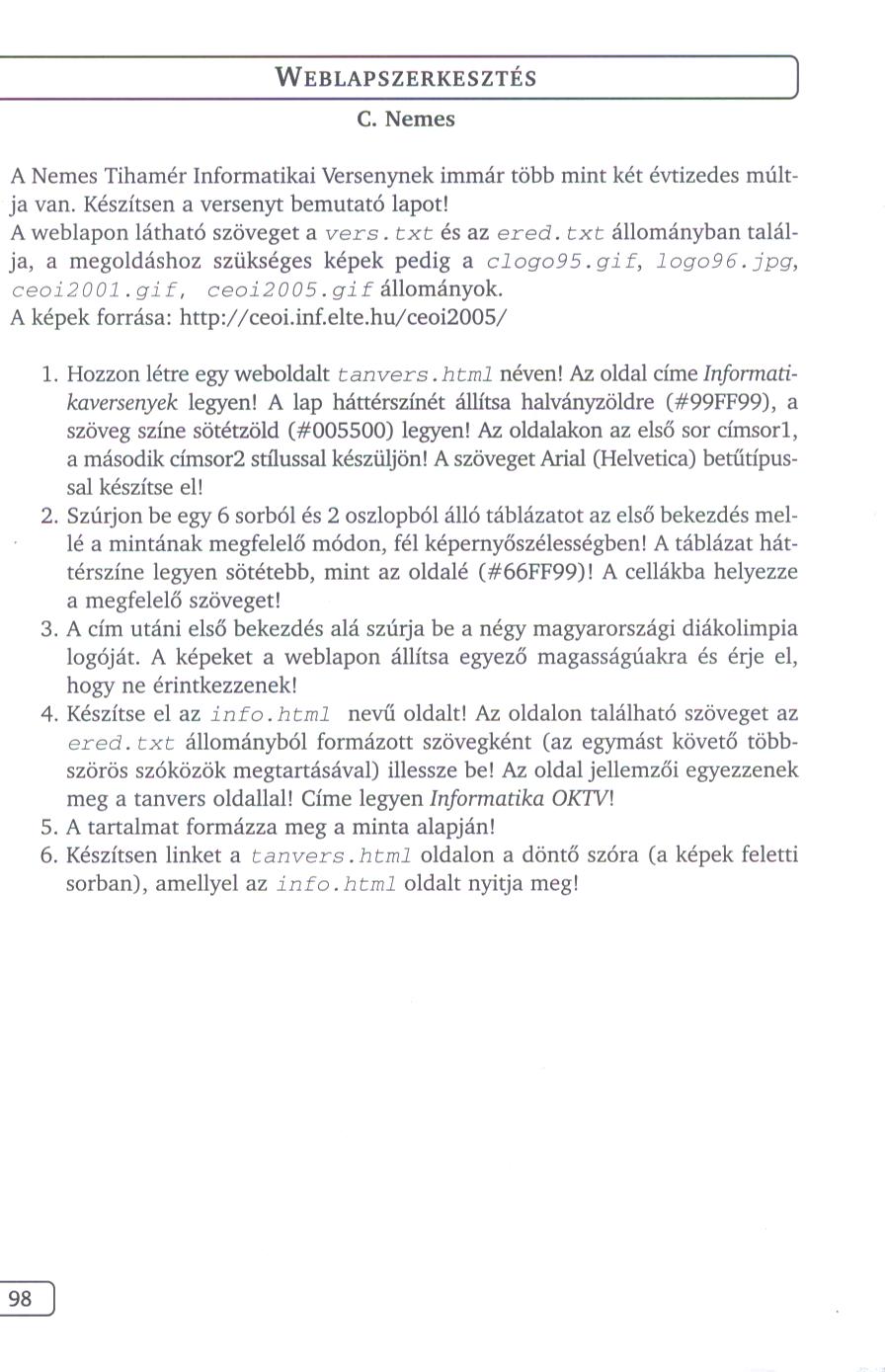 WEBLAPSZERKESZTÉS

C. Nemes

A Nemes Tihamér Informatikai Versenynek immár több mint két évtizedes múltja van. Készítsen a versenyt bemutató lapot!
A weblapon látható szöveget a vers.txt és az ered.txt állományban találja, a megoldáshoz szükséges képek pedig a clogo95.gif, logo96.jpg, ceoi2001.gif, ceoi2005.gif állományok.
A képek forrása: http://ceoi.inf.elte.hu/ceoi2005/

1. Hozzon létre egy weboldalt tanvers.html néven! Az oldal címe Informatikaversenyek legyen! A lap háttérszínét állítsa halványzöldre (#99FF99), a szöveg színe sötétzöld (#005500) legyen! Az oldalakon az első sor címsor1, a második címsor2 stílussal készüljön! A szöveget Arial (Helvetica) betűtípussal készítse el!
2. Szúrjon be egy 6 sorból és 2 oszlopból álló táblázatot az első bekezdés mellé a mintának megfelelő módon, fél képernyőszélességben! A táblázat háttérszíne legyen sötétebb, mint az oldalé (#66FF99)! A cellákba helyezze a megfelelő szöveget!
3. A cím utáni első bekezdés alá szúrja be a négy magyarországi diákolimpia logóját. A képeket a weblapon állítsa egyező magasságúakra és érje el, hogy ne érintkezzenek!
4. Készítse el az info.html nevű oldalt! Az oldalon található szöveget az ered.txt állományból formázott szövegként (az egymást követő többszörös szóközök megtartásával) illessze be! Az oldal jellemzői egyezzenek meg a tanvers oldallal! Címe legyen Informatika OKTV!
5. A tartalmat formázza meg a minta alapján!
6. Készítsen linket a tanvers.html oldalon a döntő szóra (a képek feletti sorban), amellyel az info.html oldalt nyitja meg!

98